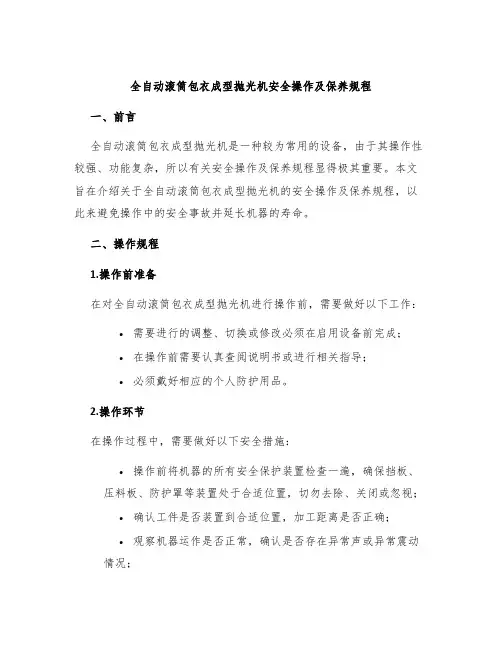 全自动滚筒包衣成型抛光机安全操作及保养规程

一、前言

全自动滚筒包衣成型抛光机是一种较为常用的设备，由于其操作性较强、功能复杂，所以有关安全操作及保养规程显得极其重要。本文旨在介绍关于全自动滚筒包衣成型抛光机的安全操作及保养规程，以此来避免操作中的安全事故并延长机器的寿命。

二、操作规程

1.操作前准备

在对全自动滚筒包衣成型抛光机进行操作前，需要做好以下工作：

• 需要进行的调整、切换或修改必须在启用设备前完成；
• 在操作前需要认真查阅说明书或进行相关指导；
• 必须戴好相应的个人防护用品。

2.操作环节

在操作过程中，需要做好以下安全措施：

• 操作前将机器的所有安全保护装置检查一遍，确保挡板、压料板、防护罩等装置处于合适位置，切勿去除、关闭或忽视；
• 确认工件是否装置到合适位置，加工距离是否正确；
• 观察机器运作是否正常，确认是否存在异常声或异常震动情况；